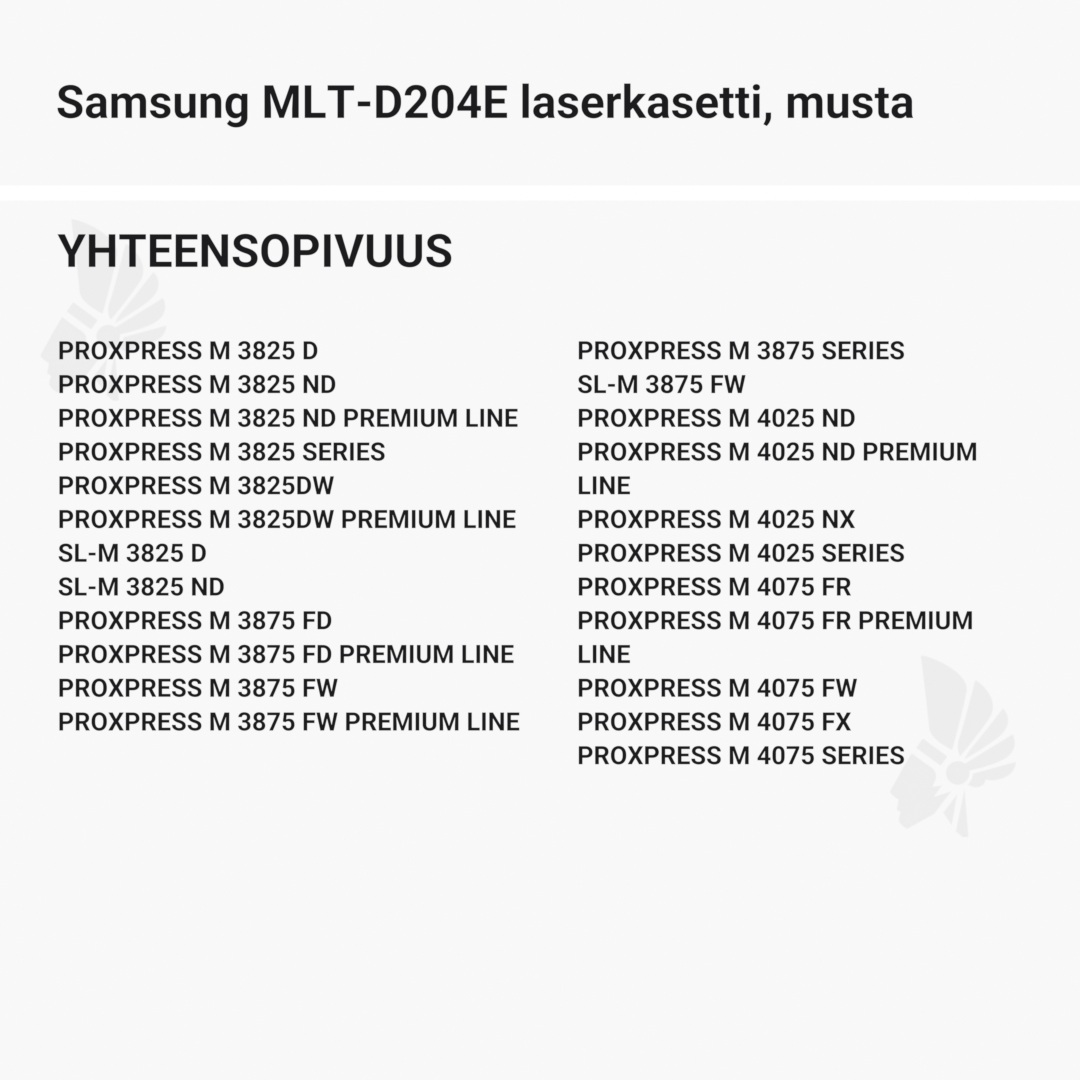 Samsung MLT-D204E laserkasetti, musta

YHTEENSOPIVUUS

PROXPRESS M 3825 D
PROXPRESS M 3825 ND
PROXPRESS M 3825 ND PREMIUM LINE
PROXPRESS M 3825 SERIES
PROXPRESS M 3825DW
PROXPRESS M 3825DW PREMIUM LINE
SL-M 3825 D
SL-M 3825 ND
PROXPRESS M 3875 FD
PROXPRESS M 3875 FD PREMIUM LINE
PROXPRESS M 3875 FW
PROXPRESS M 3875 FW PREMIUM LINE

PROXPRESS M 3875 SERIES
SL-M 3875 FW
PROXPRESS M 4025 ND
PROXPRESS M 4025 ND PREMIUM LINE
PROXPRESS M 4025 NX
PROXPRESS M 4025 SERIES
PROXPRESS M 4075 FR
PROXPRESS M 4075 FR PREMIUM LINE
PROXPRESS M 4075 FW
PROXPRESS M 4075 FX
PROXPRESS M 4075 SERIES